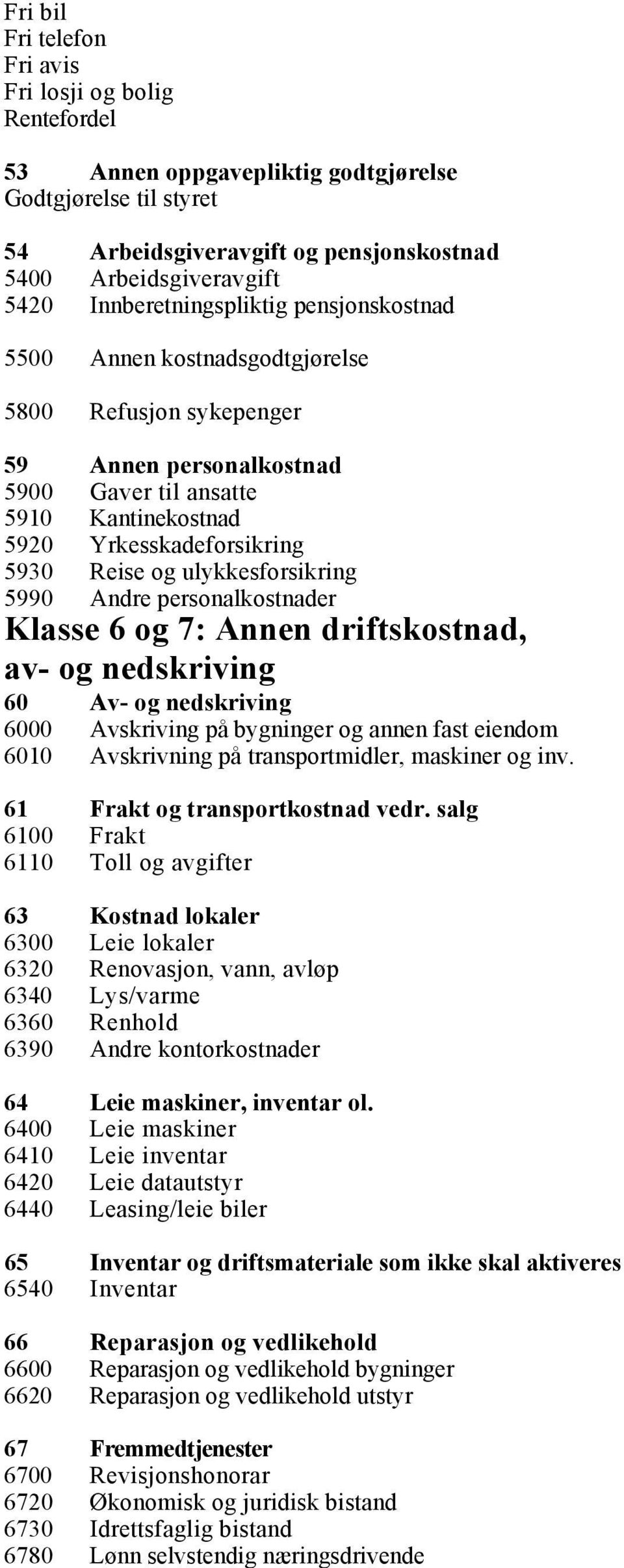 Fri bil
Fri telefon
Fri avis
Fri losji og bolig
Rentefordel

53 Annen oppgavepliktig godtgjørelse
Godtgjørelse til styret

54 Arbeidsgiveravgift og pensjonskostnad
5400 Arbeidsgiveravgift
5420 Innberetningspliktig pensjonskostnad

5500 Annen kostnadsgodtgjørelse

5800 Refusjon sykepenger

59 Annen personalkostnad
5900 Gaver til ansatte
5910 Kantinekostnad
5920 Yrkesskadeforsikring
5930 Reise og ulykkesforsikring
5990 Andre personalkostnader

Klasse 6 og 7: Annen driftskostnad, av- og nedskriving

60 Av- og nedskriving
6000 Avskriving på bygninger og annen fast eiendom
6010 Avskrivning på transportmidler, maskiner og inv.

61 Frakt og transportkostnad vedr. salg
6100 Frakt
6110 Toll og avgifter

63 Kostnad lokaler
6300 Leie lokaler
6320 Renovasjon, vann, avløp
6340 Lys/varme
6360 Renhold
6390 Andre kontorkostnader

64 Leie maskiner, inventar ol.
6400 Leie maskiner
6410 Leie inventar
6420 Leie datautstyr
6440 Leasing/leie biler

65 Inventar og driftsmateriale som ikke skal aktiveres
6540 Inventar

66 Reparasjon og vedlikehold
6600 Reparasjon og vedlikehold bygninger
6620 Reparasjon og vedlikehold utstyr

67 Fremmedtjenester
6700 Revisjonshonorar
6720 Økonomisk og juridisk bistand
6730 Idrettsfaglig bistand
6780 Lønn selvstendig næringsdrivende